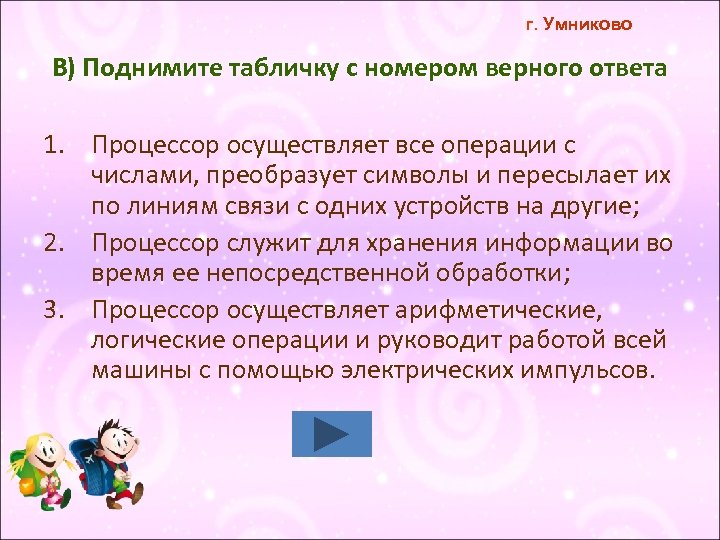 г. Умниково

В) Поднимите табличку с номером верного ответа

1. Процессор осуществляет все операции с числами, преобразует символы и пересылает их по линиям связи с одних устройств на другие;
2. Процессор служит для хранения информации во время ее непосредственной обработки;
3. Процессор осуществляет арифметические, логические операции и руководит работой всей машины с помощью электрических импульсов.